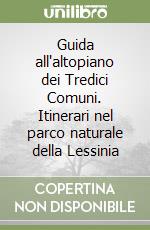 unilibro

Guida all'altopiano dei Tredici Comuni. Itinerari nel parco naturale della Lessinia

COPERTINA NON DISPONIBILE